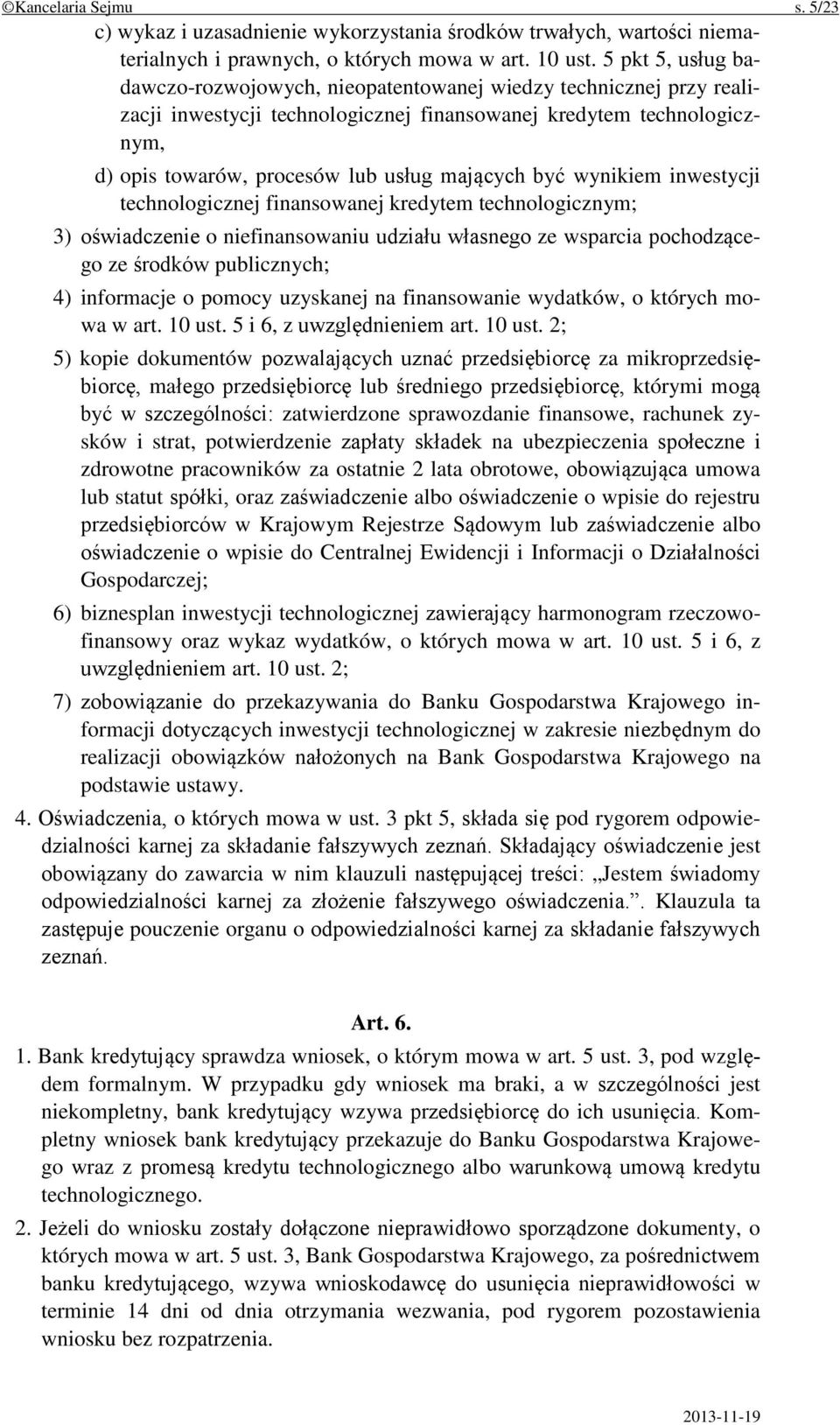 ©Kancelaria Sejmu s. 5/23

c) wykaz i uzasadnienie wykorzystania środków trwałych, wartości niematerialnych i prawnych, o których mowa w art. 10 ust. 5 pkt 5, usług badawczo-rozwojowych, nieopatentowanej wiedzy technicznej przy realizacji inwestycji technologicznej finansowanej kredytem technologicznym,

d) opis towarów, procesów lub usług mających być wynikiem inwestycji technologicznej finansowanej kredytem technologicznym;

3) oświadczenie o niefinansowaniu udziału własnego ze wsparcia pochodzącego ze środków publicznych;

4) informacje o pomocy uzyskanej na finansowanie wydatków, o których mowa w art. 10 ust. 5 i 6, z uwzględnieniem art. 10 ust. 2;

5) kopie dokumentów pozwalających uznać przedsiębiorcę za mikroprzedsiębiorcę, małego przedsiębiorcę lub średniego przedsiębiorcę, którymi mogą być w szczególności: zatwierdzone sprawozdanie finansowe, rachunek zysków i strat, potwierdzenie zapłaty składek na ubezpieczenia społeczne i zdrowotne pracowników za ostatnie 2 lata obrotowe, obowiązująca umowa lub statut spółki, oraz zaświadczenie albo oświadczenie o wpisie do rejestru przedsiębiorców w Krajowym Rejestrze Sądowym lub zaświadczenie albo oświadczenie o wpisie do Centralnej Ewidencji i Informacji o Działalności Gospodarczej;

6) biznesplan inwestycji technologicznej zawierający harmonogram rzeczowo-finansowy oraz wykaz wydatków, o których mowa w art. 10 ust. 5 i 6, z uwzględnieniem art. 10 ust. 2;

7) zobowiązanie do przekazywania do Banku Gospodarstwa Krajowego informacji dotyczących inwestycji technologicznej w zakresie niezbędnym do realizacji obowiązków nałożonych na Bank Gospodarstwa Krajowego na podstawie ustawy.

4. Oświadczenia, o których mowa w ust. 3 pkt 5, składa się pod rygorem odpowiedzialności karnej za składanie fałszywych zeznań. Składający oświadczenie jest obowiązany do zawarcia w nim klauzuli następującej treści: „Jestem świadomy odpowiedzialności karnej za złożenie fałszywego oświadczenia.”. Klauzula ta zastępuje pouczenie organu o odpowiedzialności karnej za składanie fałszywych zeznań.

Art. 6.

1. Bank kredytujący sprawdza wniosek, o którym mowa w art. 5 ust. 3, pod względem formalnym. W przypadku gdy wniosek ma braki, a w szczególności jest niekompletny, bank kredytujący wzywa przedsiębiorcę do ich usunięcia. Kompletny wniosek bank kredytujący przekazuje do Banku Gospodarstwa Krajowego wraz z promesą kredytu technologicznego albo warunkową umową kredytu technologicznego.

2. Jeżeli do wniosku zostały dołączone nieprawidłowo sporządzone dokumenty, o których mowa w art. 5 ust. 3, Bank Gospodarstwa Krajowego, za pośrednictwem banku kredytującego, wzywa wnioskodawcę do usunięcia nieprawidłowości w terminie 14 dni od dnia otrzymania wezwania, pod rygorem pozostawienia wniosku bez rozpatrzenia.

2013-11-19